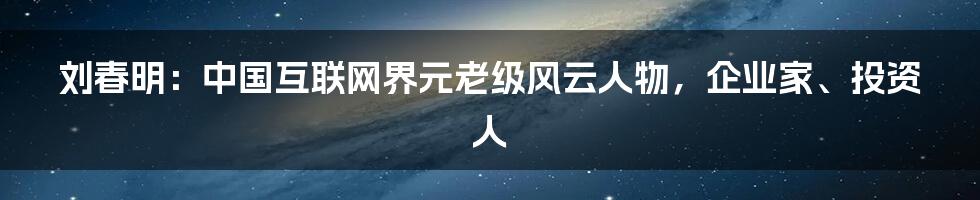 刘春明：中国互联网界元老级风云人物，企业家、投资人